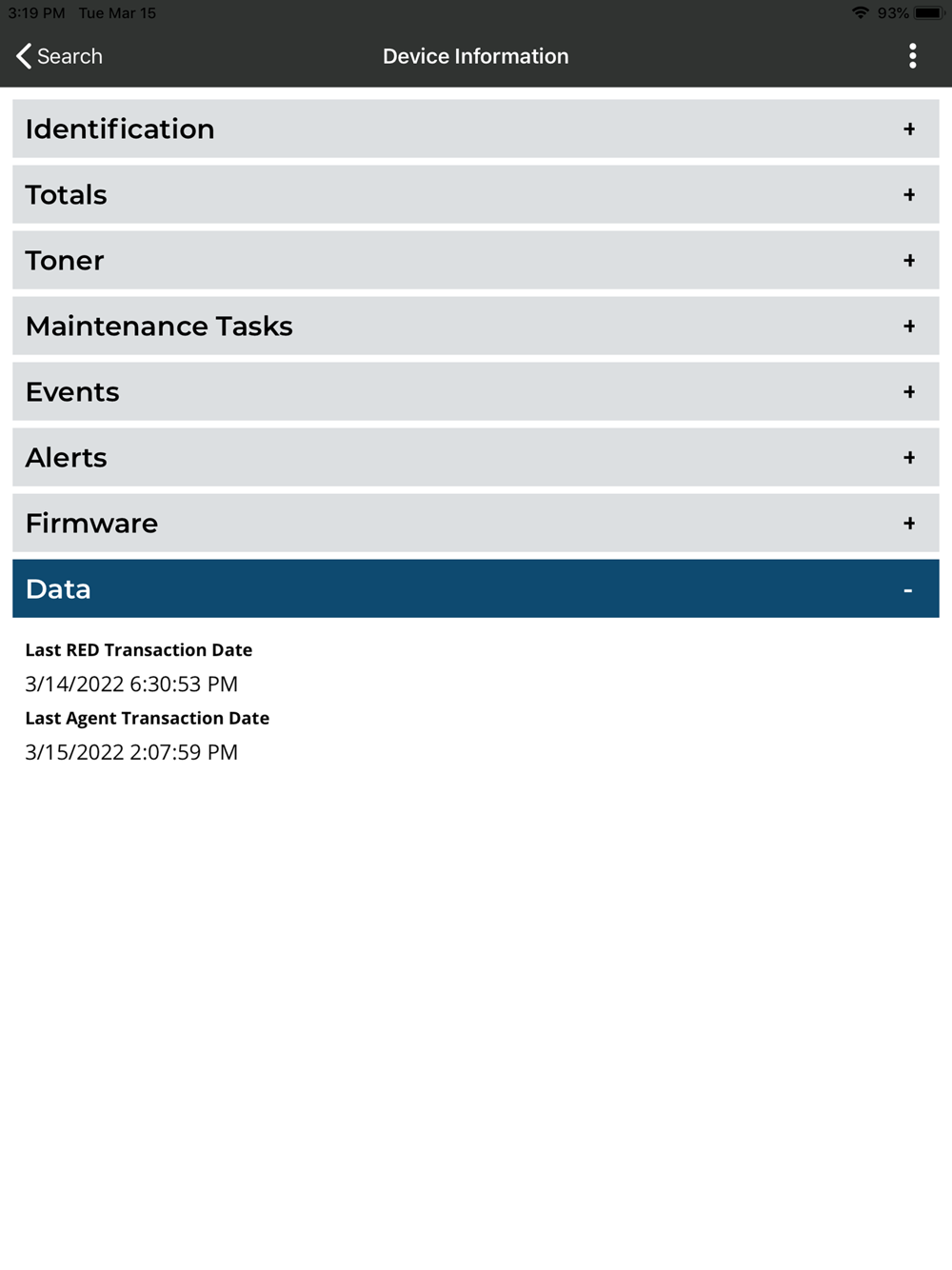 3:19 PM Tue Mar 15
93%

Search
Device Information

Identification +

Totals +

Toner +

Maintenance Tasks +

Events +

Alerts +

Firmware +

Data -

Last RED Transaction Date
3/14/2022 6:30:53 PM
Last Agent Transaction Date
3/15/2022 2:07:59 PM